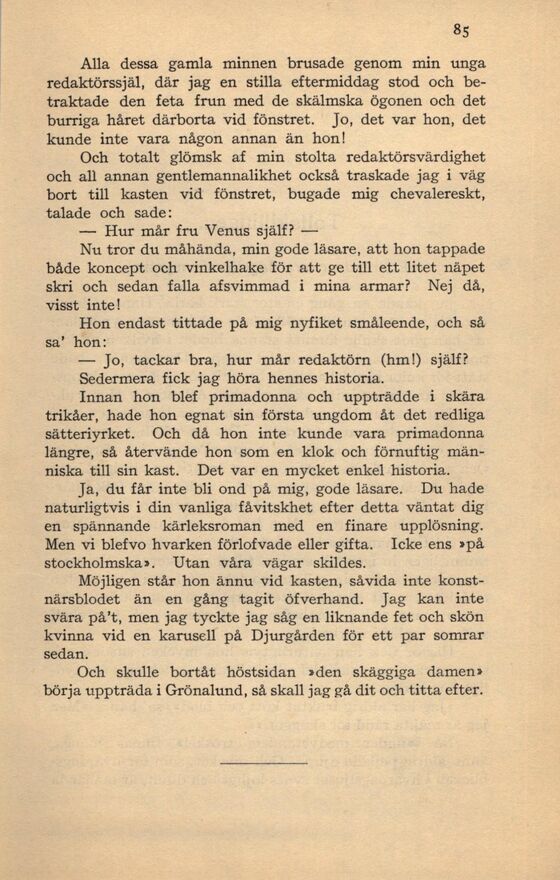 85

Alla dessa gamla minnen brusade genom min unga redaktörssjäl, där jag en stilla eftermiddag stod och betraktade den feta frun med de skälmska ögonen och det burriga håret därborta vid fönstret. Jo, det var hon, det kunde inte vara någon annan än hon!

Och totalt glömsk af min stolta redaktörsvärdighet och all annan gentlemannalikhet också traskade jag i väg bort till kasten vid fönstret, bugade mig chevalereskt, talade och sade:

— Hur mår fru Venus själf? —

Nu tror du måhända, min gode läsare, att hon tappade både koncept och vinkelhake för att ge till ett litet näpet skri och sedan falla afsvimmad i mina armar? Nej då, visst inte!

Hon endast tittade på mig nyfiket småleende, och så sa' hon:

— Jo, tackar bra, hur mår redaktörn (hm!) själf?

Sedermera fick jag höra hennes historia.

Innan hon blef primadonna och uppträdde i skära trikåer, hade hon egnat sin första ungdom åt det redliga sätteriyrket. Och då hon inte kunde vara primadonna längre, så återvände hon som en klok och förnuftig människa till sin kast. Det var en mycket enkel historia.

Ja, du får inte bli ond på mig, gode läsare. Du hade naturligtvis i din vanliga fåvitskhet efter detta väntat dig en spännande kärleksroman med en finare upplösning. Men vi blefvo hvarken förlofvade eller gifta. Icke ens »på stockholmska». Utan våra vägar skildes.

Möjligen står hon ännu vid kasten, såvida inte konstnärsblodet än en gång tagit öfverhand. Jag kan inte svära på't, men jag tyckte jag såg en liknande fet och skön kvinna vid en karusell på Djurgården för ett par somrar sedan.

Och skulle bortåt höstsidan »den skäggiga damen» börja uppträda i Grönalund, så skall jag gå dit och titta efter.